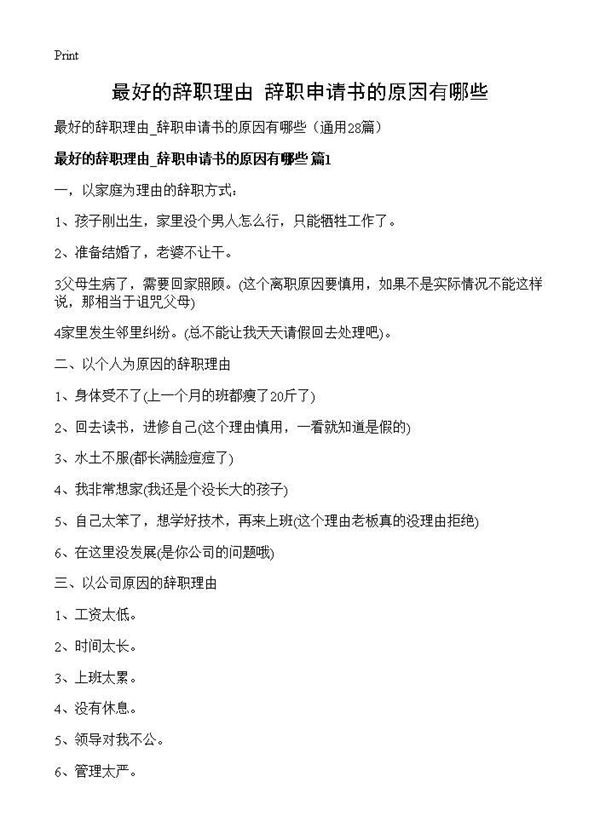 Print

最好的辞职理由 辞职申请书的原因有哪些

最好的辞职理由_辞职申请书的原因有哪些（通用28篇）

最好的辞职理由_辞职申请书的原因有哪些 篇1

一，以家庭为理由的辞职方式：

1、孩子刚出生，家里没个男人怎么行，只能牺牲工作了。

2、准备结婚了，老婆不让干。

3父母生病了，需要回家照顾。(这个离职原因要慎用，如果不是实际情况不能这样说，那相当于诅咒父母)

4家里发生邻里纠纷。(总不能让我天天请假回去处理吧)。

二、以个人为原因的辞职理由

1、身体受不了(上一个月的班都瘦了20斤了)

2、回去读书，进修自己(这个理由慎用，一看就知道是假的)

3、水土不服(都长满脸痘痘了)

4、我非常想家(我还是个没长大的孩子)

5、自己太笨了，想学好技术，再来上班(这个理由老板真的没理由拒绝)

6、在这里没发展(是你公司的问题哦)

三、以公司原因的辞职理由

1、工资太低。

2、时间太长。

3、上班太累。

4、没有休息。

5、领导对我不公。

6、管理太严。